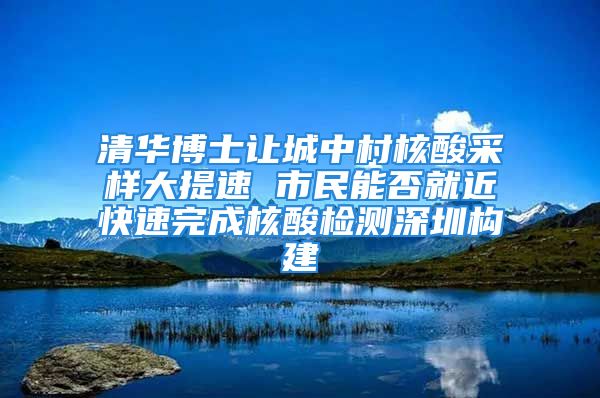 清华博士让城中村核酸采样大提速 市民能否就近快速完成核酸检测深圳构建